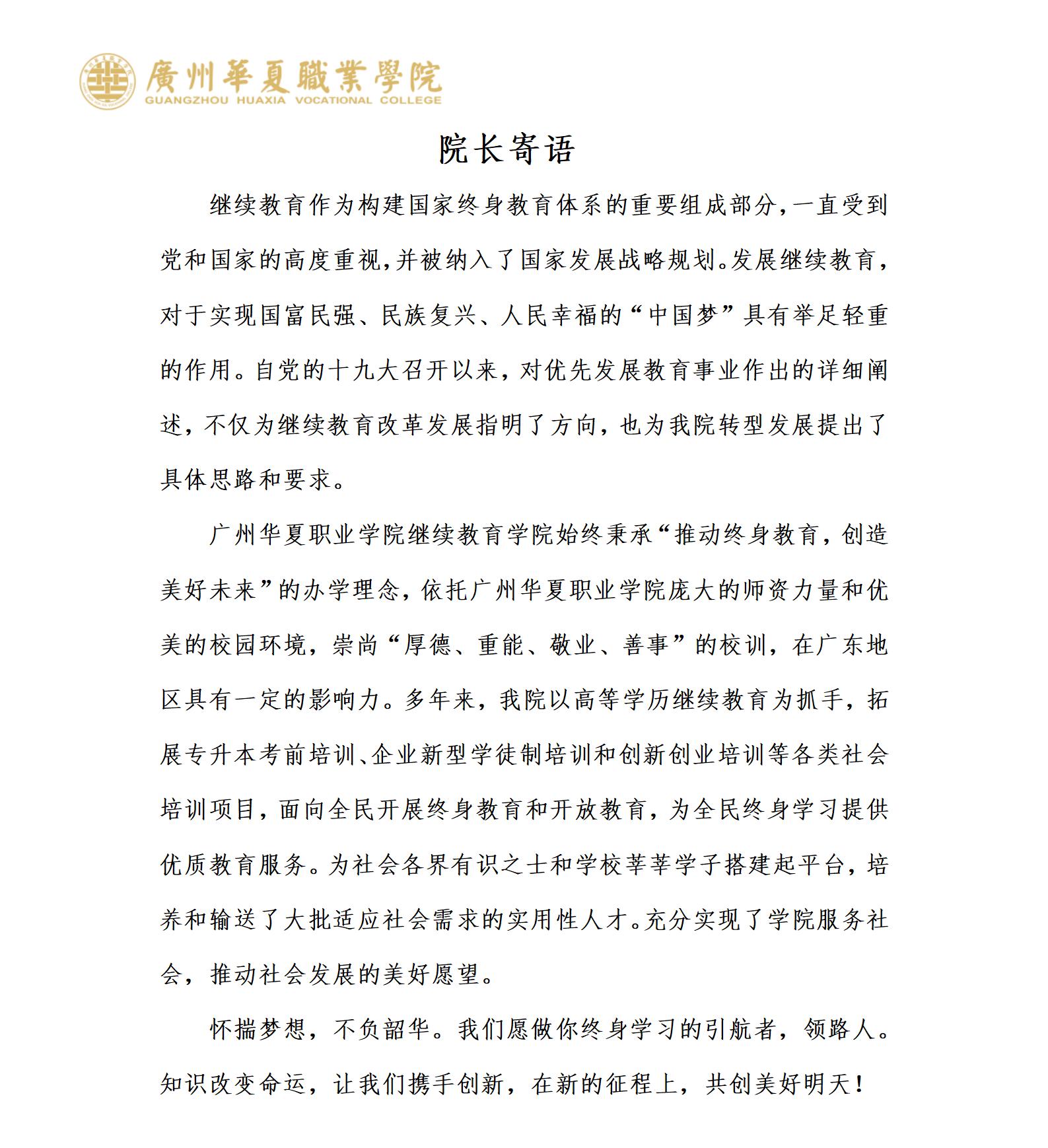 廣州華夏職業學院
GUANGZHOU HUAXIA VOCATIONAL COLLEGE

院长寄语

继续教育作为构建国家终身教育体系的重要组成部分,一直受到党和国家的高度重视,并被纳入了国家发展战略规划。发展继续教育,对于实现国富民强、民族复兴、人民幸福的“中国梦”具有举足轻重的作用。自党的十九大召开以来,对优先发展教育事业作出的详细阐述,不仅为继续教育改革发展指明了方向,也为我院转型发展提出了具体思路和要求。

广州华夏职业学院继续教育学院始终秉承“推动终身教育,创造美好未来”的办学理念,依托广州华夏职业学院庞大的师资力量和优美的校园环境,崇尚“厚德、重能、敬业、善事”的校训,在广东地区具有一定的影响力。多年来,我院以高等学历继续教育为抓手,拓展专升本考前培训、企业新型学徒制培训和创新创业培训等各类社会培训项目,面向全民开展终身教育和开放教育,为全民终身学习提供优质教育服务。为社会各界有识之士和学校莘莘学子搭建起平台,培养和输送了大批适应社会需求的实用性人才。充分实现了学院服务社会,推动社会发展的美好愿望。

怀揣梦想,不负韶华。我们愿做你终身学习的引航者,领路人。知识改变命运,让我们携手创新,在新的征程上,共创美好明天!